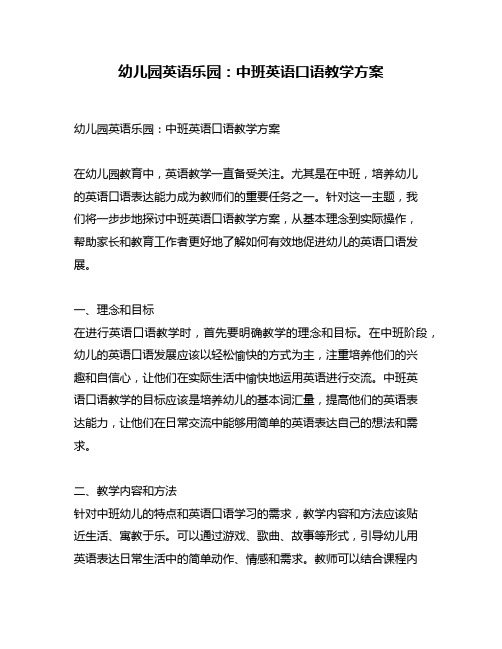 幼儿园英语乐园：中班英语口语教学方案

幼儿园英语乐园：中班英语口语教学方案

在幼儿园教育中，英语教学一直备受关注。尤其是在中班，培养幼儿的英语口语表达能力成为教师们的重要任务之一。针对这一主题，我们将一步步地探讨中班英语口语教学方案，从基本理念到实际操作，帮助家长和教育工作者更好地了解如何有效地促进幼儿的英语口语发展。

一、理念和目标
在进行英语口语教学时，首先要明确教学的理念和目标。在中班阶段，幼儿的英语口语发展应该以轻松愉快的方式为主，注重培养他们的兴趣和自信心，让他们在实际生活中愉快地运用英语进行交流。中班英语口语教学的目标应该是培养幼儿的基本词汇量，提高他们的英语表达能力，让他们在日常交流中能够用简单的英语表达自己的想法和需求。

二、教学内容和方法
针对中班幼儿的特点和英语口语学习的需求，教学内容和方法应该贴近生活、寓教于乐。可以通过游戏、歌曲、故事等形式，引导幼儿用英语表达日常生活中的简单动作、情感和需求。教师可以结合课程内